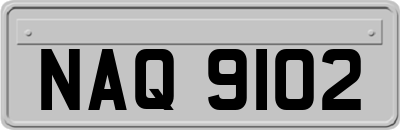 NAQ 9102